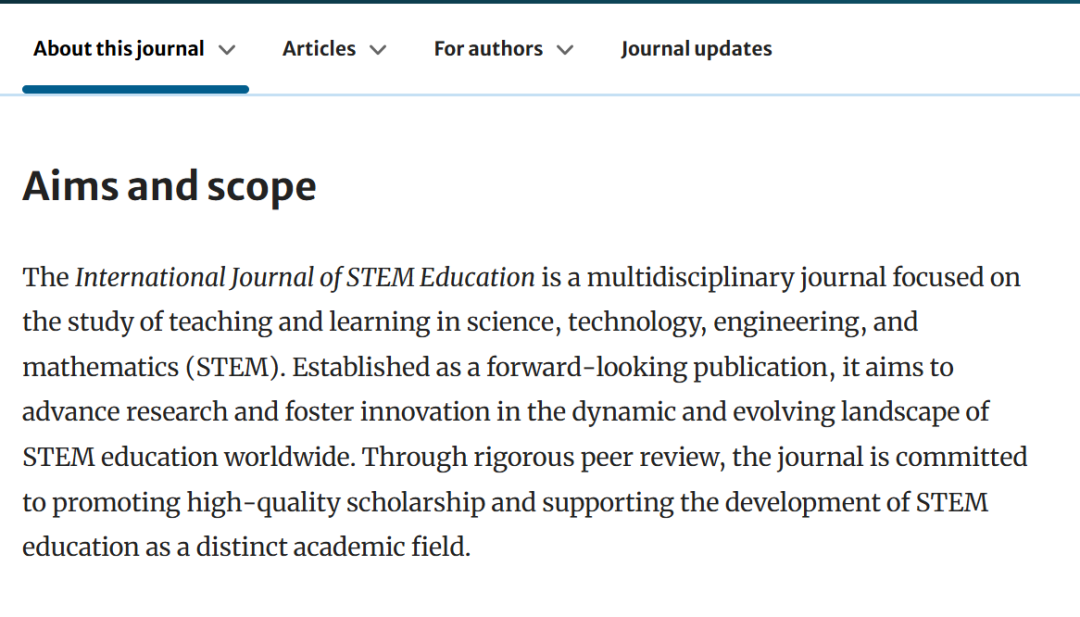 About this journal Articles For authors Journal updates

Aims and scope

The International Journal of STEM Education is a multidisciplinary journal focused on the study of teaching and learning in science, technology, engineering, and mathematics (STEM). Established as a forward-looking publication, it aims to advance research and foster innovation in the dynamic and evolving landscape of STEM education worldwide. Through rigorous peer review, the journal is committed to promoting high-quality scholarship and supporting the development of STEM education as a distinct academic field.